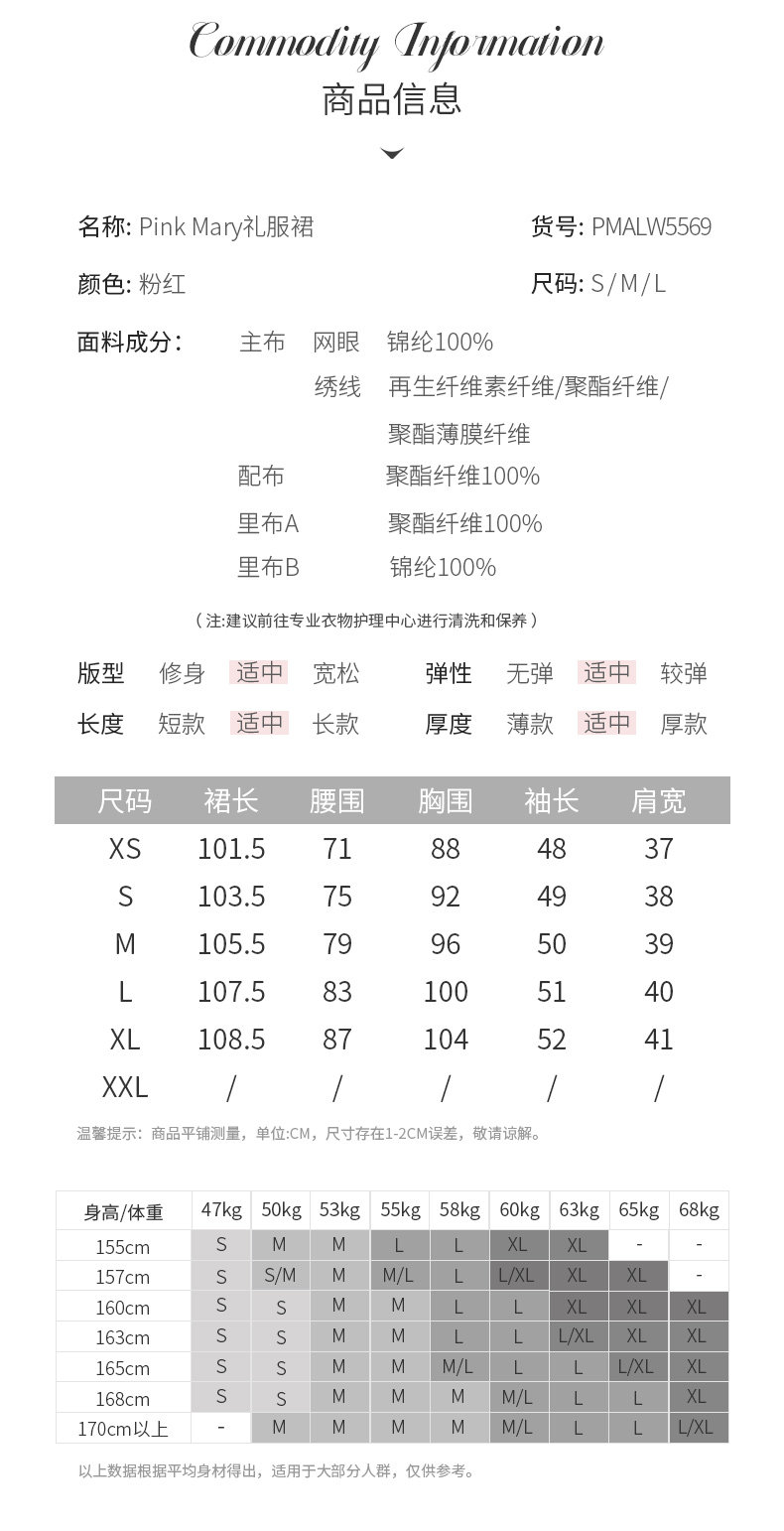 Commodity Information
商品信息

名称: Pink Mary礼服裙
货号: PMALW5569
颜色: 粉红
尺码: S / M / L

面料成分: 主布 网眼 锦纶100%
绣线 再生纤维素纤维/聚酯纤维/聚酯薄膜纤维
配布 聚酯纤维100%
里布A 聚酯纤维100%
里布B 锦纶100%

（注:建议前往专业衣物护理中心进行清洗和保养）

版型 修身 适中 宽松
弹性 无弹 适中 较弹
长度 短款 适中 长款
厚度 薄款 适中 厚款

| 尺码 | 裙长 | 腰围 | 胸围 | 袖长 | 肩宽 |
|---|---|---|---|---|---|
| XS | 101.5 | 71 | 88 | 48 | 37 |
| S | 103.5 | 75 | 92 | 49 | 38 |
| M | 105.5 | 79 | 96 | 50 | 39 |
| L | 107.5 | 83 | 100 | 51 | 40 |
| XL | 108.5 | 87 | 104 | 52 | 41 |
| XXL | / | / | / | / | / |

温馨提示：商品平铺测量，单位:CM，尺寸存在1-2CM误差，敬请谅解。

| 身高/体重 | 47kg | 50kg | 53kg | 55kg | 58kg | 60kg | 63kg | 65kg | 68kg |
|---|---|---|---|---|---|---|---|---|---|
| 155cm | S | M | M | L | L | XL | XL | - | - |
| 157cm | S | S/M | M | M/L | L | L/XL | XL | XL | - |
| 160cm | S | S | M | M | L | L | XL | XL | XL |
| 163cm | S | S | M | M | L | L | L/XL | XL | XL |
| 165cm | S | S | M | M | M/L | L | L | L/XL | XL |
| 168cm | S | S | M | M | M | M/L | L | L | XL |
| 170cm以上 | - | M | M | M | M | M/L | L | L | L/XL |

以上数据根据平均身材得出，适用于大部分人群，仅供参考。